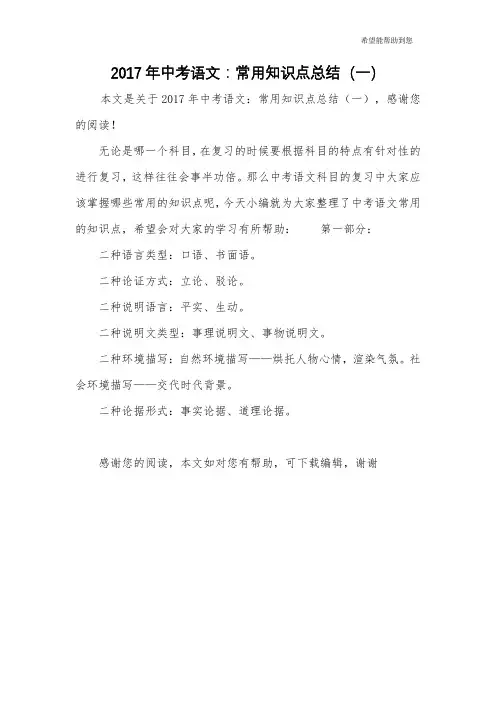 希望能帮助到您

2017年中考语文：常用知识点总结（一）

本文是关于2017年中考语文：常用知识点总结（一），感谢您的阅读！

无论是哪一个科目，在复习的时候要根据科目的特点有针对性的进行复习，这样往往会事半功倍。那么中考语文科目的复习中大家应该掌握哪些常用的知识点呢，今天小编就为大家整理了中考语文常用的知识点，希望会对大家的学习有所帮助：　　第一部分：

二种语言类型：口语、书面语。

二种论证方式：立论、驳论。

二种说明语言：平实、生动。

二种说明文类型：事理说明文、事物说明文。

二种环境描写：自然环境描写——烘托人物心情，渲染气氛。社会环境描写——交代时代背景。

二种论据形式：事实论据、道理论据。

感谢您的阅读，本文如对您有帮助，可下载编辑，谢谢